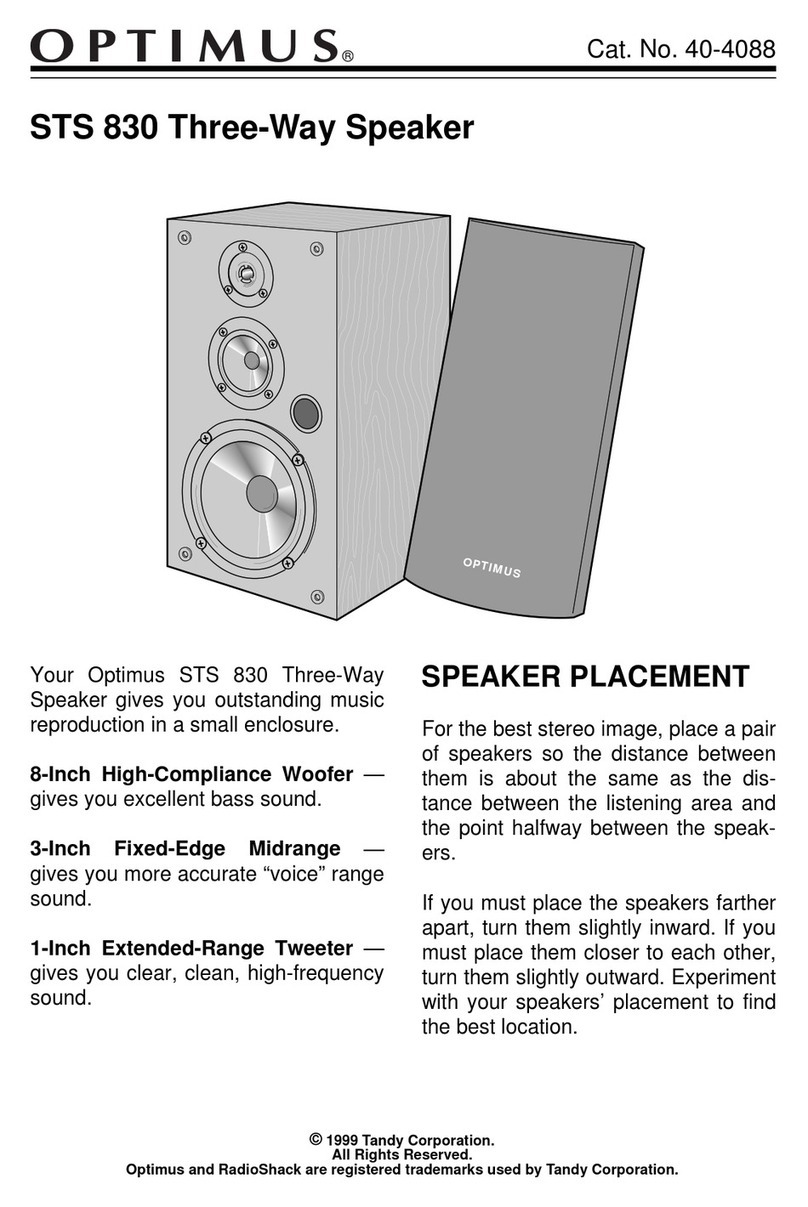 OPTIMUS®

Cat. No. 40-4088

STS 830 Three-Way Speaker

OPTIMUS

Your Optimus STS 830 Three-Way Speaker gives you outstanding music reproduction in a small enclosure.

8-Inch High-Compliance Woofer — gives you excellent bass sound.

3-Inch Fixed-Edge Midrange — gives you more accurate “voice” range sound.

1-Inch Extended-Range Tweeter — gives you clear, clean, high-frequency sound.

SPEAKER PLACEMENT

For the best stereo image, place a pair of speakers so the distance between them is about the same as the distance between the listening area and the point halfway between the speakers.

If you must place the speakers farther apart, turn them slightly inward. If you must place them closer to each other, turn them slightly outward. Experiment with your speakers’ placement to find the best location.

© 1999 Tandy Corporation.
All Rights Reserved.
Optimus and RadioShack are registered trademarks used by Tandy Corporation.